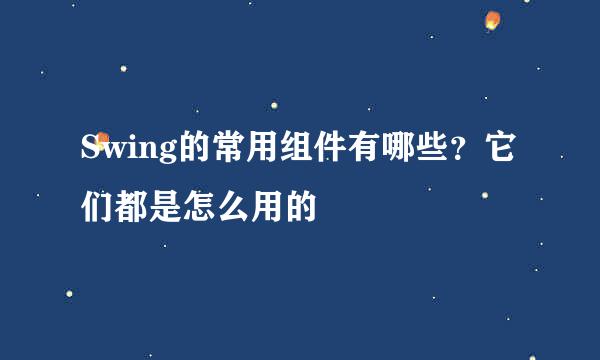 Swing的常用组件有哪些？它们都是怎么用的